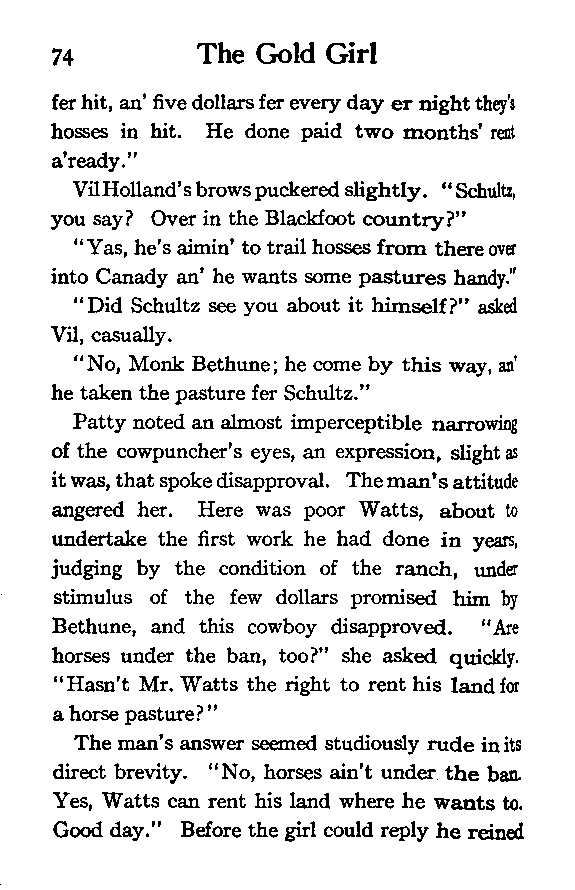 74 The Gold Girl

fer hit, an' five dollars fer every day er night they's hosses in hit. He done paid two months' rent a'ready."

Vil Holland's brows puckered slightly. "Schultz, you say? Over in the Blackfoot country?"

"Yas, he's aimin' to trail hosses from there over into Canady an' he wants some pastures handy."

"Did Schultz see you about it himself?" asked Vil, casually.

"No, Monk Bethune; he come by this way, an' he taken the pasture fer Schultz."

Patty noted an almost imperceptible narrowing of the cowpuncher's eyes, an expression, slight as it was, that spoke disapproval. The man's attitude angered her. Here was poor Watts, about to undertake the first work he had done in years, judging by the condition of the ranch, under stimulus of the few dollars promised him by Bethune, and this cowboy disapproved. "Are horses under the ban, too?" she asked quickly. "Hasn't Mr. Watts the right to rent his land for a horse pasture?"

The man's answer seemed studiously rude in its direct brevity. "No, horses ain't under the ban. Yes, Watts can rent his land where he wants to. Good day." Before the girl could reply he reined